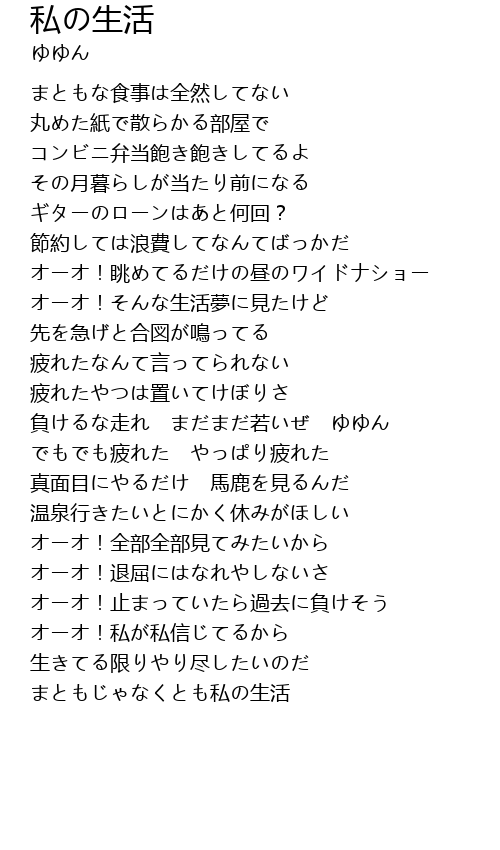 私の生活
ゆゆん

まともな食事は全然してない
丸めた紙で散らかる部屋で
コンビニ弁当飽き飽きしてるよ
その月暮らしが当たり前になる
ギターのローンはあと何回？
節約しては浪費してなんてばっかだ
オーオ！眺めてるだけの昼のワイドナショー
オーオ！そんな生活夢に見たけど
先を急げと合図が鳴ってる
疲れたなんて言ってられない
疲れたやつは置いてけぼりさ
負けるな走れ　まだまだ若いぜ　ゆゆん
でもでも疲れた　やっぱり疲れた
真面目にやるだけ　馬鹿を見るんだ
温泉行きたいとにかく休みがほしい
オーオ！全部全部見てみたいから
オーオ！退屈にはなれやしないさ
オーオ！止まっていたら過去に負けそう
オーオ！私が私信じてるから
生きてる限りやり尽したいのだ
まともじゃなくとも私の生活